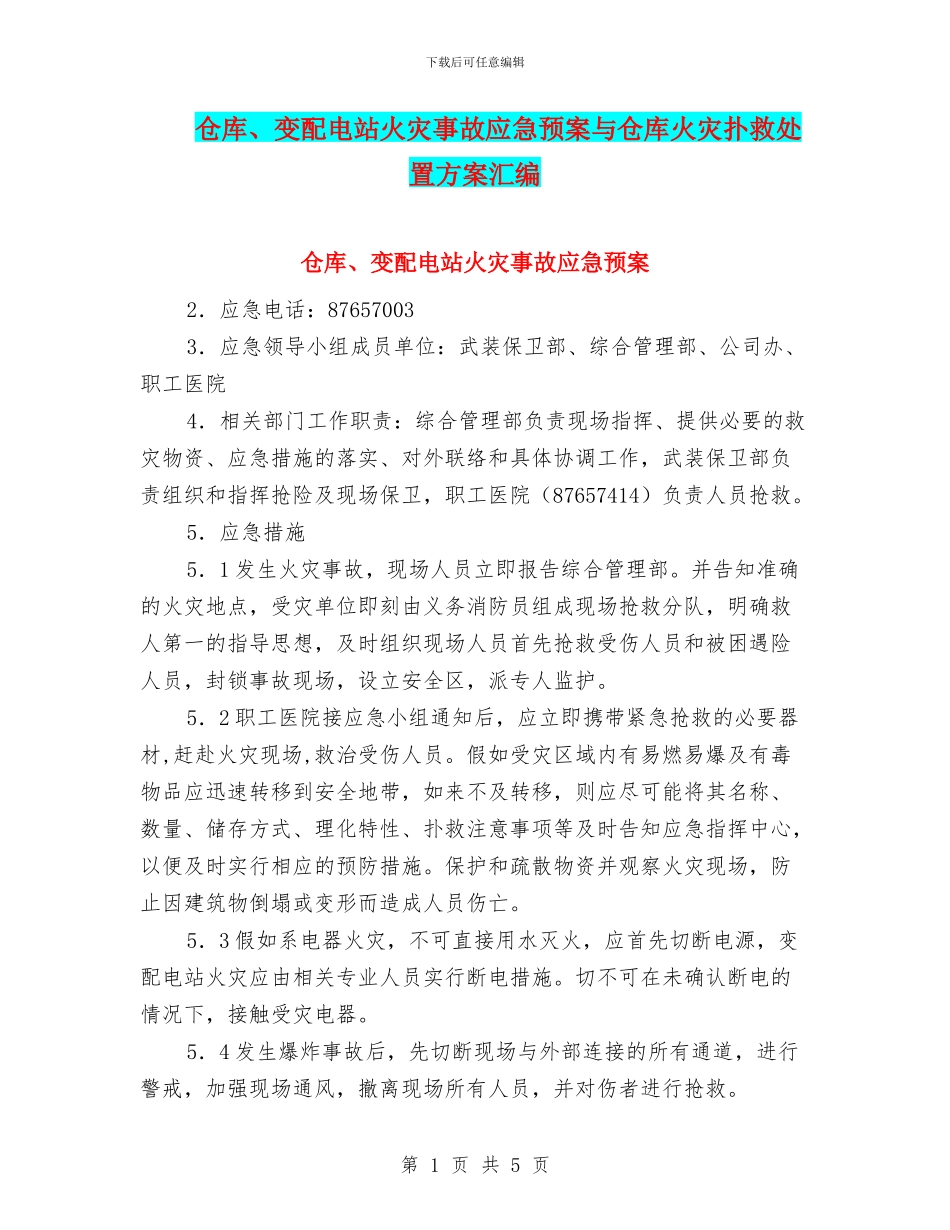 下载后可任意编辑

仓库、变配电站火灾事故应急预案与仓库火灾扑救处置方案汇编

仓库、变配电站火灾事故应急预案

2．应急电话：87657003

3．应急领导小组成员单位：武装保卫部、综合管理部、公司办、职工医院

4．相关部门工作职责：综合管理部负责现场指挥、提供必要的救灾物资、应急措施的落实、对外联络和具体协调工作，武装保卫部负责组织和指挥抢险及现场保卫，职工医院（87657414）负责人员抢救。

5．应急措施

5．1发生火灾事故，现场人员立即报告综合管理部。并告知准确的火灾地点，受灾单位即刻由义务消防员组成现场抢救分队，明确救人第一的指导思想，及时组织现场人员首先抢救受伤人员和被困遇险人员，封锁事故现场，设立安全区，派专人监护。

5．2职工医院接应急小组通知后，应立即携带紧急抢救的必要器材,赶赴火灾现场,救治受伤人员。假如受灾区域内有易燃易爆及有毒物品应迅速转移到安全地带，如来不及转移，则应尽可能将其名称、数量、储存方式、理化特性、扑救注意事项等及时告知应急指挥中心，以便及时实行相应的预防措施。保护和疏散物资并观察火灾现场，防止因建筑物倒塌或变形而造成人员伤亡。

5．3假如系电器火灾，不可直接用水灭火，应首先切断电源，变配电站火灾应由相关专业人员实行断电措施。切不可在未确认断电的情况下，接触受灾电器。

5．4发生爆炸事故后，先切断现场与外部连接的所有通道，进行警戒，加强现场通风，撤离现场所有人员，并对伤者进行抢救。

第 1 页 共 5 页